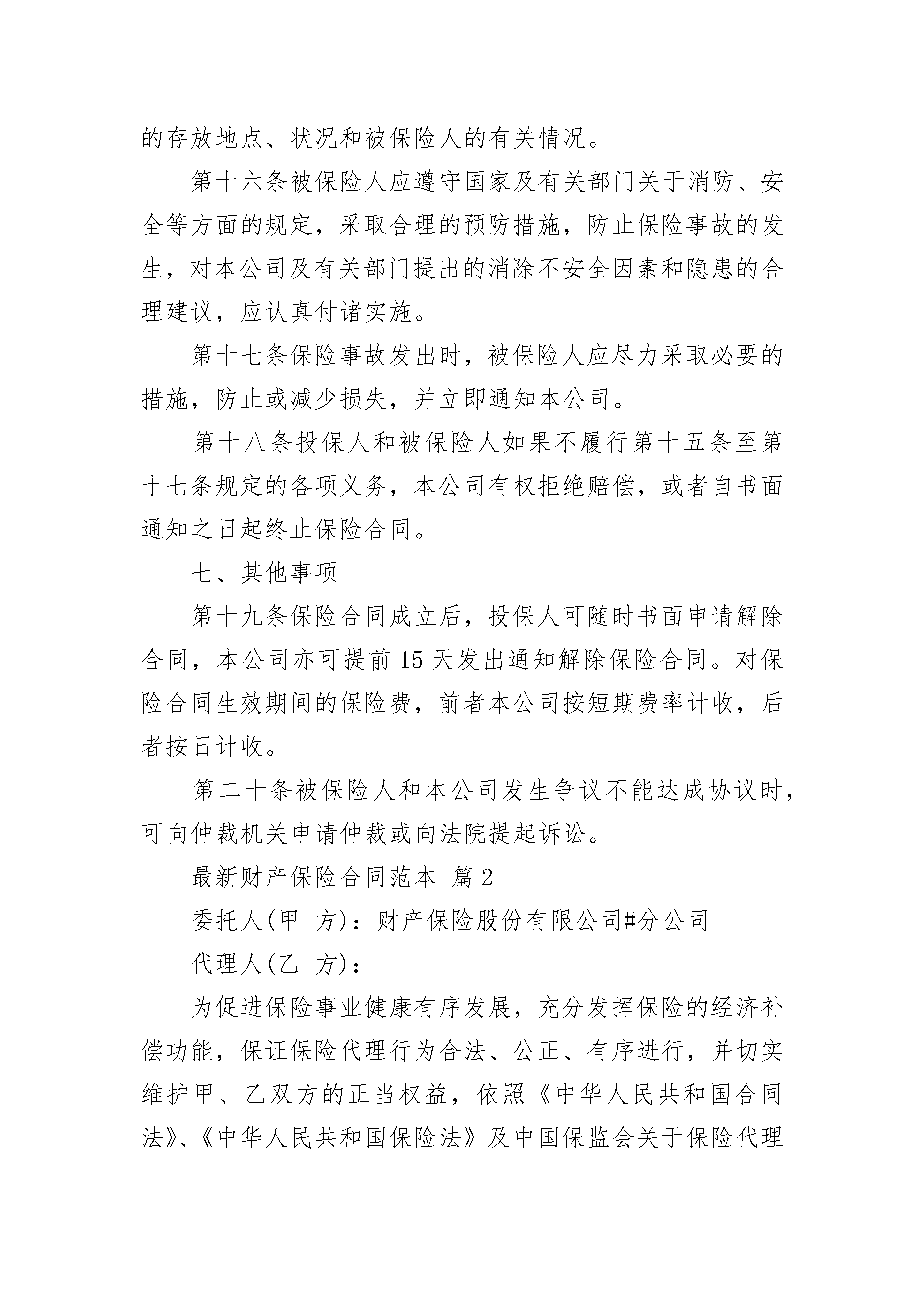 的存放地点、状况和被保险人的有关情况。

第十六条被保险人应遵守国家及有关部门关于消防、安全等方面的规定，采取合理的预防措施，防止保险事故的发生，对本公司及有关部门提出的消除不安全因素和隐患的合理建议，应认真付诸实施。

第十七条保险事故发出时，被保险人应尽力采取必要的措施，防止或减少损失，并立即通知本公司。

第十八条投保人和被保险人如果不履行第十五条至第十七条规定的各项义务，本公司有权拒绝赔偿，或者自书面通知之日起终止保险合同。

七、其他事项

第十九条保险合同成立后，投保人可随时书面申请解除合同，本公司亦可提前15天发出通知解除保险合同。对保险合同生效期间的保险费，前者本公司按短期费率计收，后者按日计收。

第二十条被保险人和本公司发生争议不能达成协议时，可向仲裁机关申请仲裁或向法院提起诉讼。

最新财产保险合同范本 篇2

委托人(甲 方)：财产保险股份有限公司#分公司

代理人(乙 方)：

为促进保险事业健康有序发展，充分发挥保险的经济补偿功能，保证保险代理行为合法、公正、有序进行，并切实维护甲、乙双方的正当权益，依照《中华人民共和国合同法》、《中华人民共和国保险法》及中国保监会关于保险代理